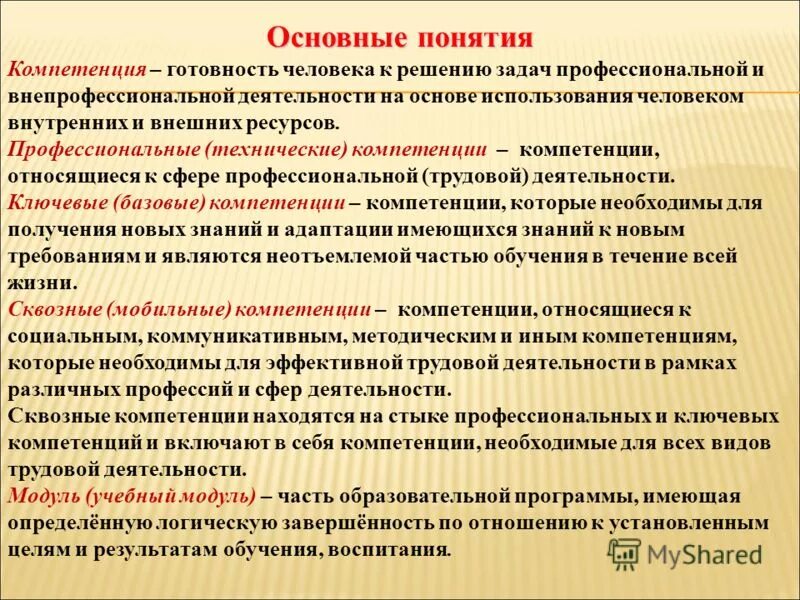 Основные понятия

Компетенция – готовность человека к решению задач профессиональной и внепрофессиональной деятельности на основе использования человеком внутренних и внешних ресурсов.

Профессиональные (технические) компетенции – компетенции, относящиеся к сфере профессиональной (трудовой) деятельности.

Ключевые (базовые) компетенции – компетенции, которые необходимы для получения новых знаний и адаптации имеющихся знаний к новым требованиям и являются неотъемлемой частью обучения в течение всей жизни.

Сквозные (мобильные) компетенции – компетенции, относящиеся к социальным, коммуникативным, методическим и иным компетенциям, которые необходимы для эффективной трудовой деятельности в рамках различных профессий и сфер деятельности.

Сквозные компетенции находятся на стыке профессиональных и ключевых компетенций и включают в себя компетенции, необходимые для всех видов трудовой деятельности.

Модуль (учебный модуль) – часть образовательной программы, имеющая определённую логическую завершённость по отношению к установленным целям и результатам обучения, воспитания.

MyShared